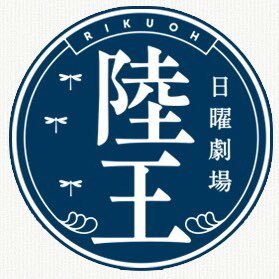 RIKUOH

陸王

日曜劇場